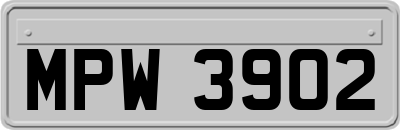 MPW 3902